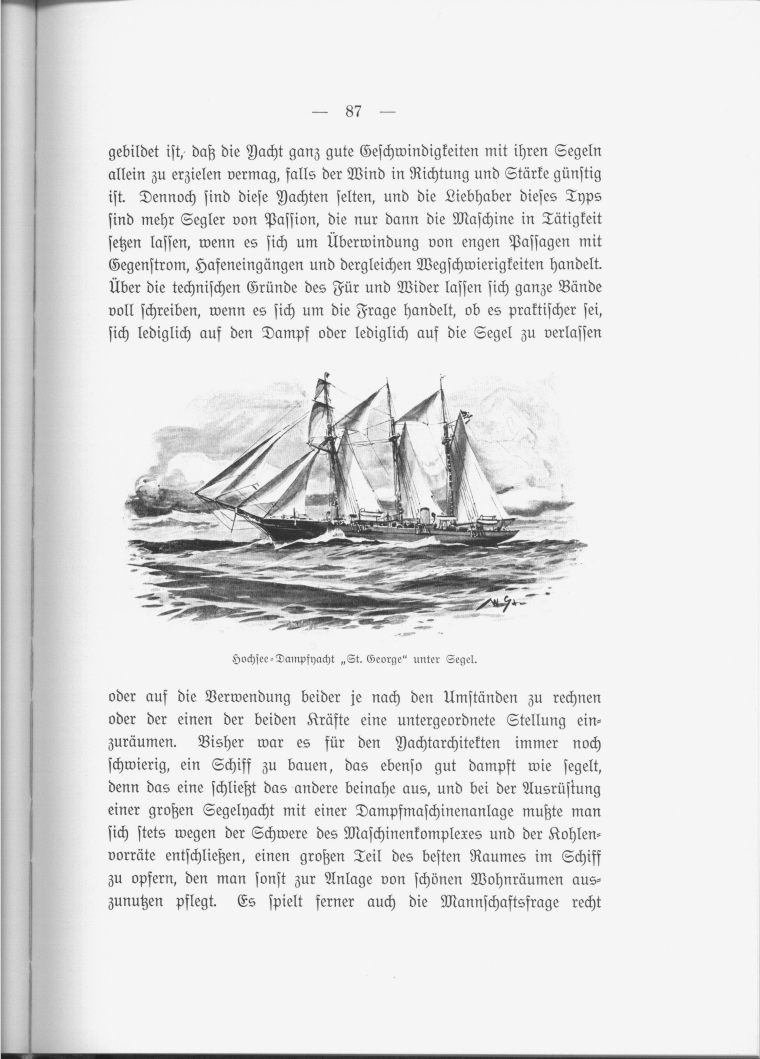 — 87 —

gebildet ist, daß die Yacht ganz gute Geschwindigkeiten mit ihren Segeln allein zu erzielen vermag, falls der Wind in Richtung und Stärke günstig ist. Dennoch sind diese Yachten selten, und die Liebhaber dieses Typs sind mehr Segler von Passion, die nur dann die Maschine in Tätigkeit setzen lassen, wenn es sich um Überwindung von engen Passagen mit Gegenstrom, Hafeneingängen und dergleichen Wegschwierigkeiten handelt. Über die technischen Gründe des Für und Wider lassen sich ganze Bände voll schreiben, wenn es sich um die Frage handelt, ob es praktischer sei, sich lediglich auf den Dampf oder lediglich auf die Segel zu verlassen

Hochsee-Dampfyacht „St. George“ unter Segel.

oder auf die Verwendung beider je nach den Umständen zu rechnen oder der einen der beiden Kräfte eine untergeordnete Stellung einzuräumen. Bisher war es für den Yachtarchitekten immer noch schwierig, ein Schiff zu bauen, das ebenso gut dampft wie segelt, denn das eine schließt das andere beinahe aus, und bei der Ausrüstung einer großen Segelyacht mit einer Dampfmaschinenanlage mußte man sich stets wegen der Schwere des Maschinenkomplexes und der Kohlenvorräte entschließen, einen großen Teil des besten Raumes im Schiff zu opfern, den man sonst zur Anlage von schönen Wohnräumen auszunutzen pflegt. Es spielt ferner auch die Mannschaftsfrage recht